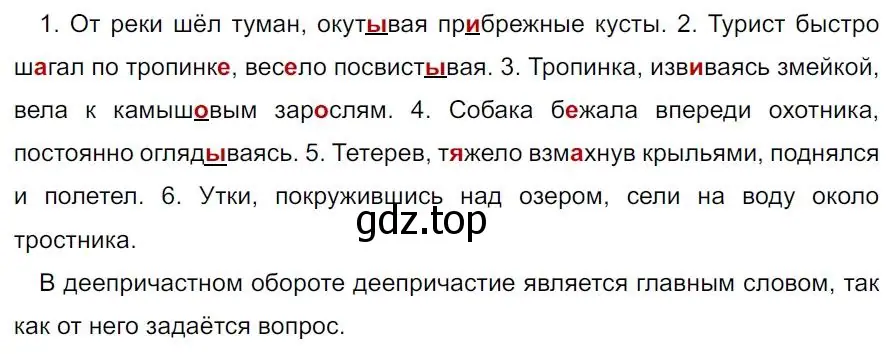 1. От реки шёл туман, окутывая прибрежные кусты. 2. Турист быстро шагал по тропинке, весело посвистывая. 3. Тропинка, извиваясь змейкой, вела к камышовым зарослям. 4. Собака бежала впереди охотника, постоянно оглядываясь. 5. Тетерев, тяжело взмахнув крыльями, поднялся и полетел. 6. Утки, покружившись над озером, сели на воду около тростника.

gdz.top

В деепричастном обороте деепричастие является главным словом, так как от него задаётся вопрос.